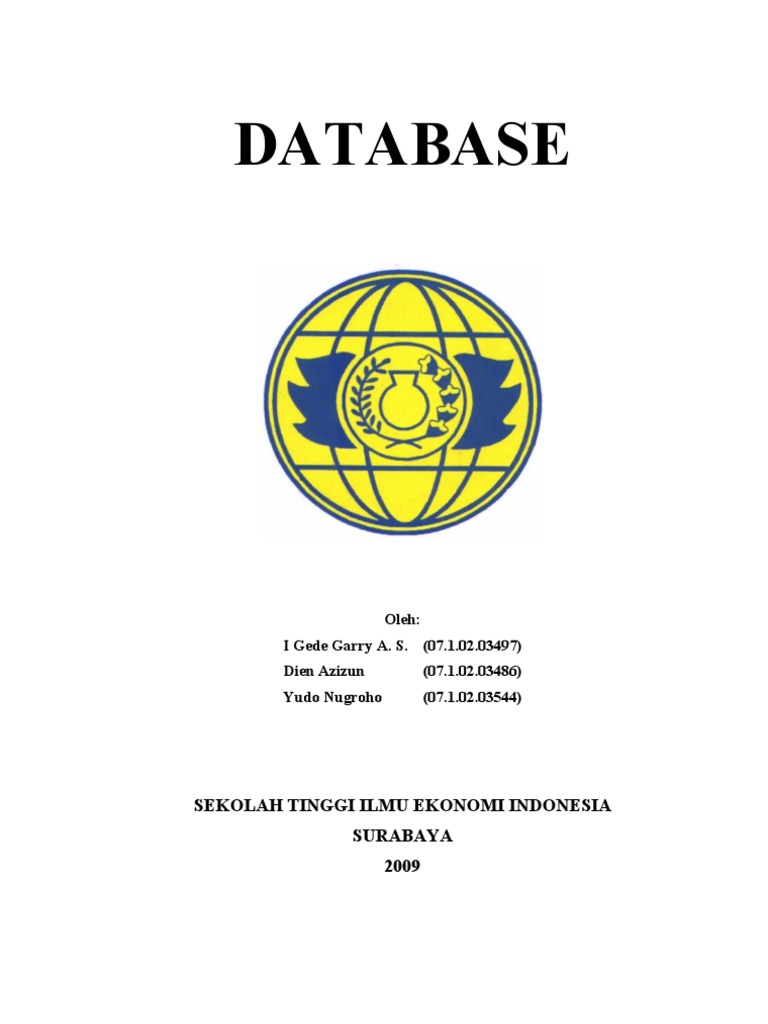 DATABASE

Oleh:
I Gede Garry A. S. (07.1.02.03497)
Dien Azizun (07.1.02.03486)
Yudo Nugroho (07.1.02.03544)

SEKOLAH TINGGI ILMU EKONOMI INDONESIA
SURABAYA
2009